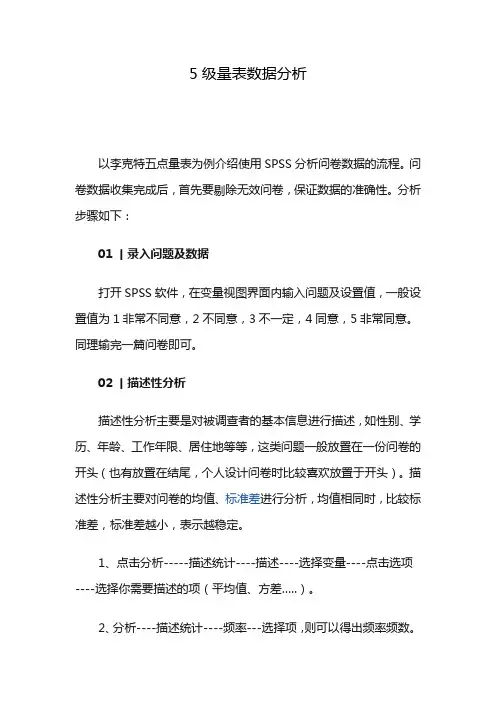 5 级量表数据分析

以李克特五点量表为例介绍使用 SPSS 分析问卷数据的流程。问卷数据收集完成后，首先要剔除无效问卷，保证数据的准确性。分析步骤如下：

01 | 录入问题及数据

打开 SPSS 软件，在变量视图界面内输入问题及设置值，一般设置值为 1 非常不同意，2 不同意，3 不一定，4 同意，5 非常同意。同理输完一篇问卷即可。

02 | 描述性分析

描述性分析主要是对被调查者的基本信息进行描述，如性别、学历、年龄、工作年限、居住地等等，这类问题一般放置在一份问卷的开头（也有放置在结尾，个人设计问卷时比较喜欢放置于开头）。描述性分析主要对问卷的均值、标准差进行分析，均值相同时，比较标准差，标准差越小，表示越稳定。

1、点击分析-----描述统计----描述----选择变量----点击选项----选择你需要描述的项（平均值、方差.....）。

2、分析----描述统计----频率---选择项，则可以得出频率频数。